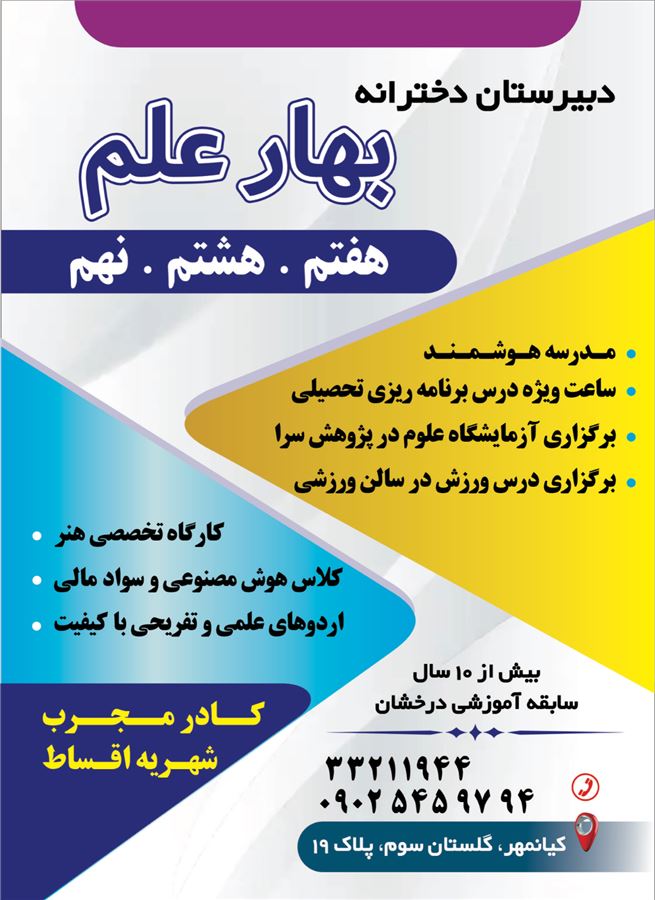 دبیرستان دخترانه
بهار علم
هفتم . هشتم . نهم

• مدرسه هوشمند
• ساعت ویژه درس برنامه ریزی تحصیلی
• برگزاری آزمایشگاه علوم در پژوهش سرا
• برگزاری درس ورزش در سالن ورزشی

• کارگاه تخصصی هنر
• کلاس هوش مصنوعی و سواد مالی
• اردوهای علمی و تفریحی با کیفیت

بیش از ۱۰ سال
سابقه آموزشی درخشان

کادر مجرب
شهریه اقساط

۳۳۲۱۱۹۴۴
۰۹۰۲۵۴۵۹۷۹۴

کیانمهر، گلستان سوم، پلاک ۱۹